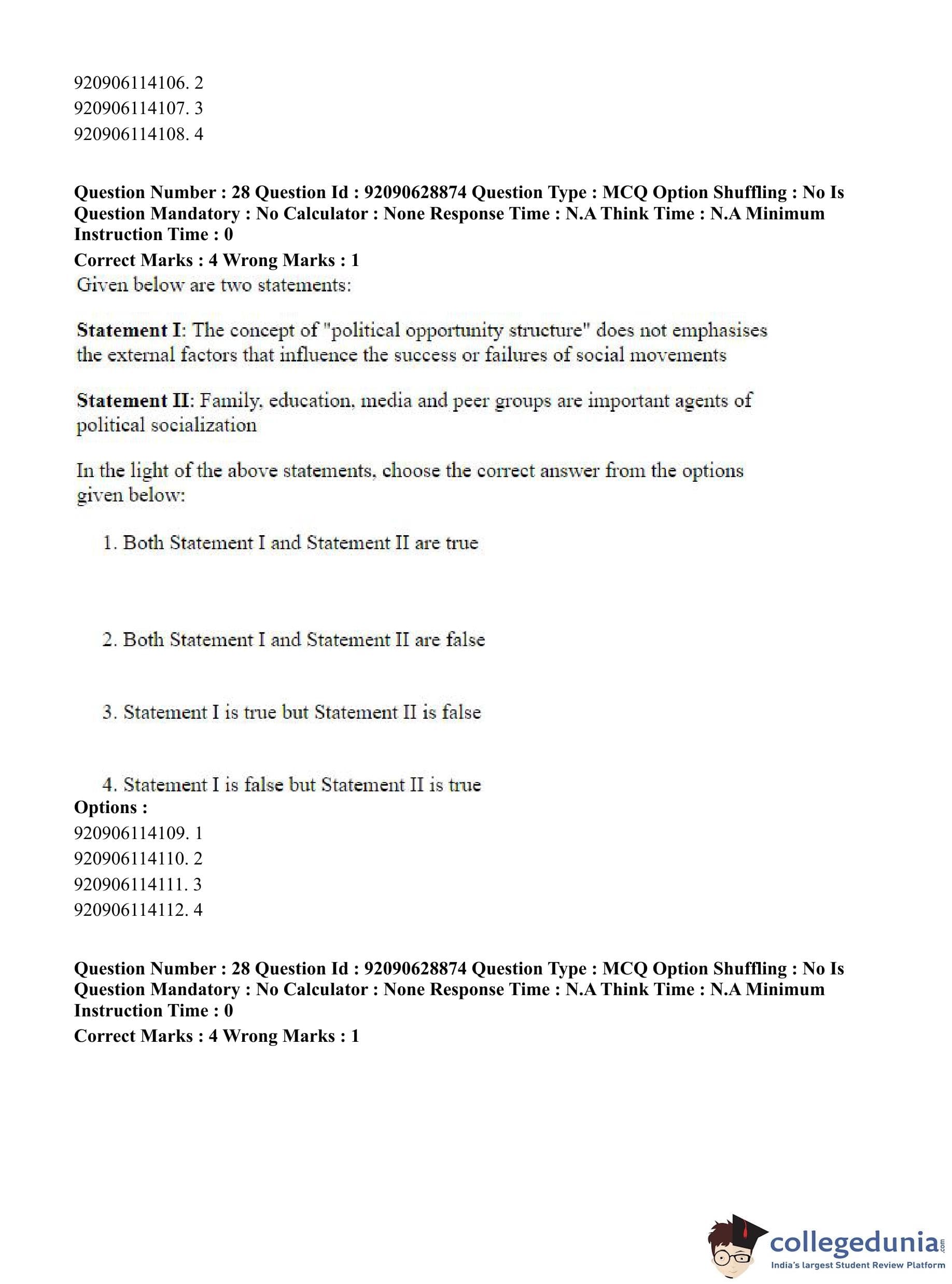 920906114106. 2
920906114107. 3
920906114108. 4

Question Number : 28 Question Id : 92090628874 Question Type : MCQ Option Shuffling : No Is Question Mandatory : No Calculator : None Response Time : N.A Think Time : N.A Minimum Instruction Time : 0
Correct Marks : 4 Wrong Marks : 1
Given below are two statements:

Statement I: The concept of "political opportunity structure" does not emphasises the external factors that influence the success or failures of social movements

Statement II: Family, education, media and peer groups are important agents of political socialization

In the light of the above statements, choose the correct answer from the options given below:

1. Both Statement I and Statement II are true

2. Both Statement I and Statement II are false

3. Statement I is true but Statement II is false

4. Statement I is false but Statement II is true
Options :
920906114109. 1
920906114110. 2
920906114111. 3
920906114112. 4

Question Number : 28 Question Id : 92090628874 Question Type : MCQ Option Shuffling : No Is Question Mandatory : No Calculator : None Response Time : N.A Think Time : N.A Minimum Instruction Time : 0
Correct Marks : 4 Wrong Marks : 1

collegedunia.com
India's largest Student Review Platform